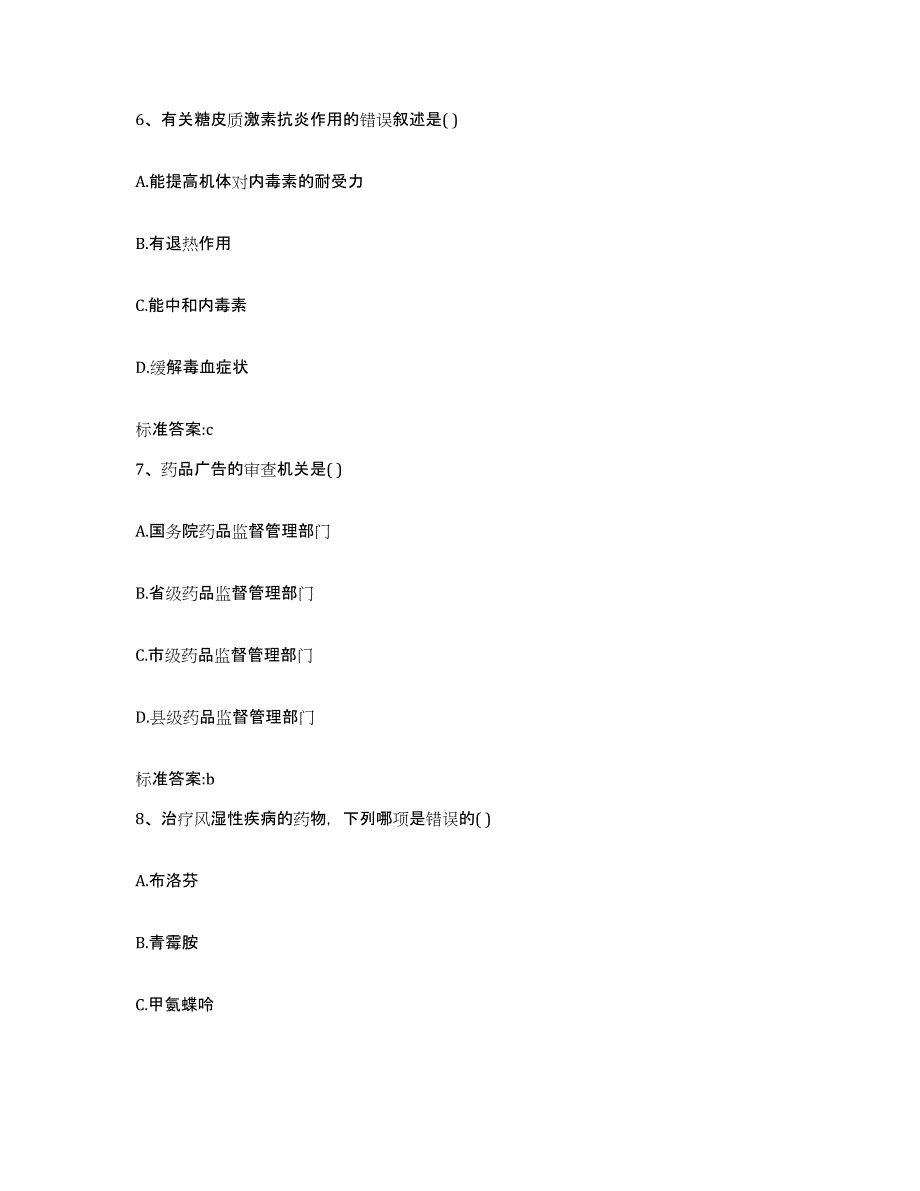 6、有关糖皮质激素抗炎作用的错误叙述是( )

A.能提高机体对内毒素的耐受力

B.有退热作用

C.能中和内毒素

D.缓解毒血症状

标准答案:c

7、药品广告的审查机关是( )

A.国务院药品监督管理部门

B.省级药品监督管理部门

C.市级药品监督管理部门

D.县级药品监督管理部门

标准答案:b

8、治疗风湿性疾病的药物，下列哪项是错误的( )

A.布洛芬

B.青霉胺

C.甲氨蝶呤